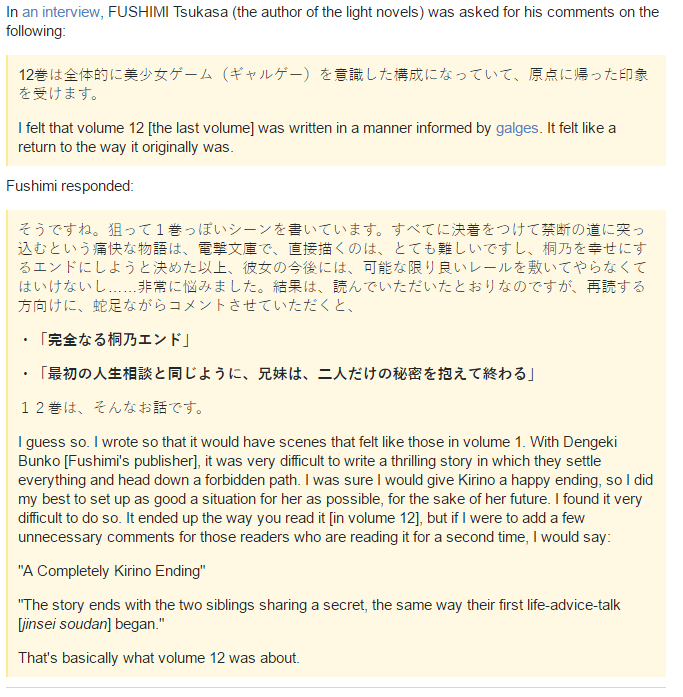 In an interview, FUSHIMI Tsukasa (the author of the light novels) was asked for his comments on the following:

12巻は全体的に美少女ゲーム（ギャルゲー）を意識した構成になっていて、原点に帰った印象を受けます。

I felt that volume 12 [the last volume] was written in a manner informed by galges. It felt like a return to the way it originally was.

Fushimi responded:

そうですね。狙って１巻っぽいシーンを書いています。すべてに決着をつけて禁断の道に突っ込むという痛快な物語は、電撃文庫で、直接描くのは、とても難しいですし、桐乃を幸せにするエンドにしようと決めた以上、彼女の今後には、可能な限り良いレールを敷いてやらなくてはいけないし……非常に悩みました。結果は、読んでいただいたとおりなのですが、再読する方向けに、蛇足ながらコメントさせていただくと、

・「完全なる桐乃エンド」

・「最初の人生相談と同じように、兄妹は、二人だけの秘密を抱えて終わる」

１２巻は、そんなお話です。

I guess so. I wrote so that it would have scenes that felt like those in volume 1. With Dengeki Bunko [Fushimi's publisher], it was very difficult to write a thrilling story in which they settle everything and head down a forbidden path. I was sure I would give Kirino a happy ending, so I did my best to set up as good a situation for her as possible, for the sake of her future. I found it very difficult to do so. It ended up the way you read it [in volume 12], but if I were to add a few unnecessary comments for those readers who are reading it for a second time, I would say:

"A Completely Kirino Ending"

"The story ends with the two siblings sharing a secret, the same way their first life-advice-talk [jinsei soudan] began."

That's basically what volume 12 was about.